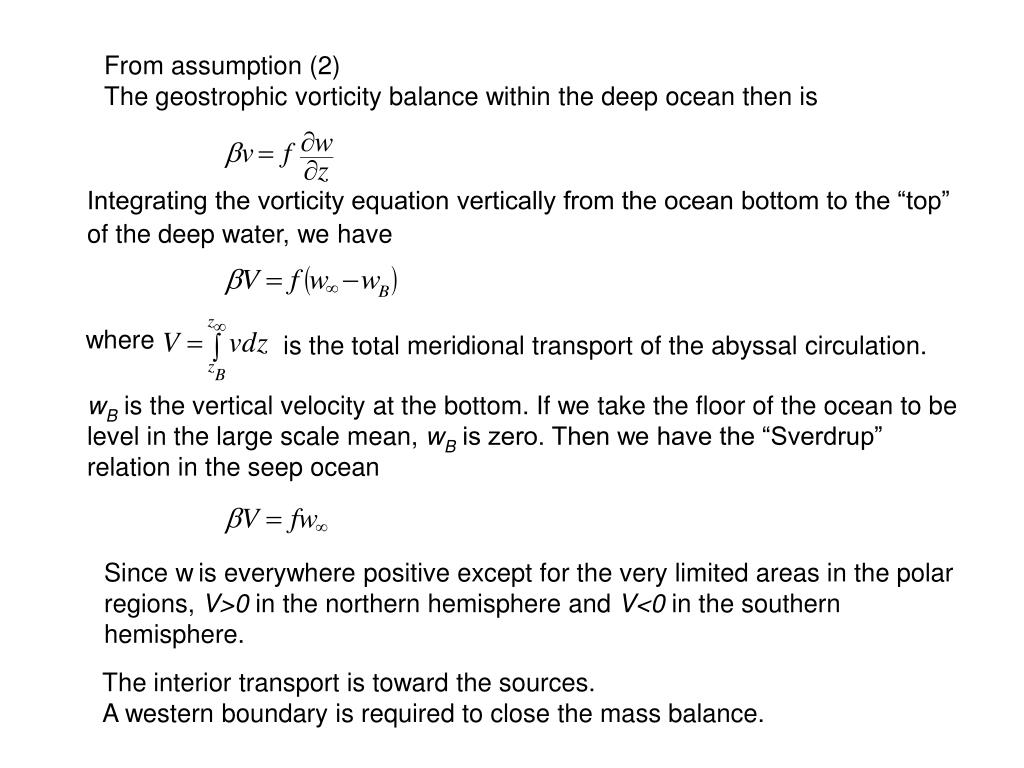 From assumption (2)
The geostrophic vorticity balance within the deep ocean then is

$\beta v = f \frac{\partial w}{\partial z}$

Integrating the vorticity equation vertically from the ocean bottom to the “top” of the deep water, we have

$\beta V = f(w_\infty - w_B)$

where $V = \int_{z_B}^{z_\infty} v dz$ is the total meridional transport of the abyssal circulation.

$w_B$ is the vertical velocity at the bottom. If we take the floor of the ocean to be level in the large scale mean, $w_B$ is zero. Then we have the “Sverdrup” relation in the seep ocean

$\beta V = f w_\infty$

Since w is everywhere positive except for the very limited areas in the polar regions, $V>0$ in the northern hemisphere and $V<0$ in the southern hemisphere.

The interior transport is toward the sources.
A western boundary is required to close the mass balance.